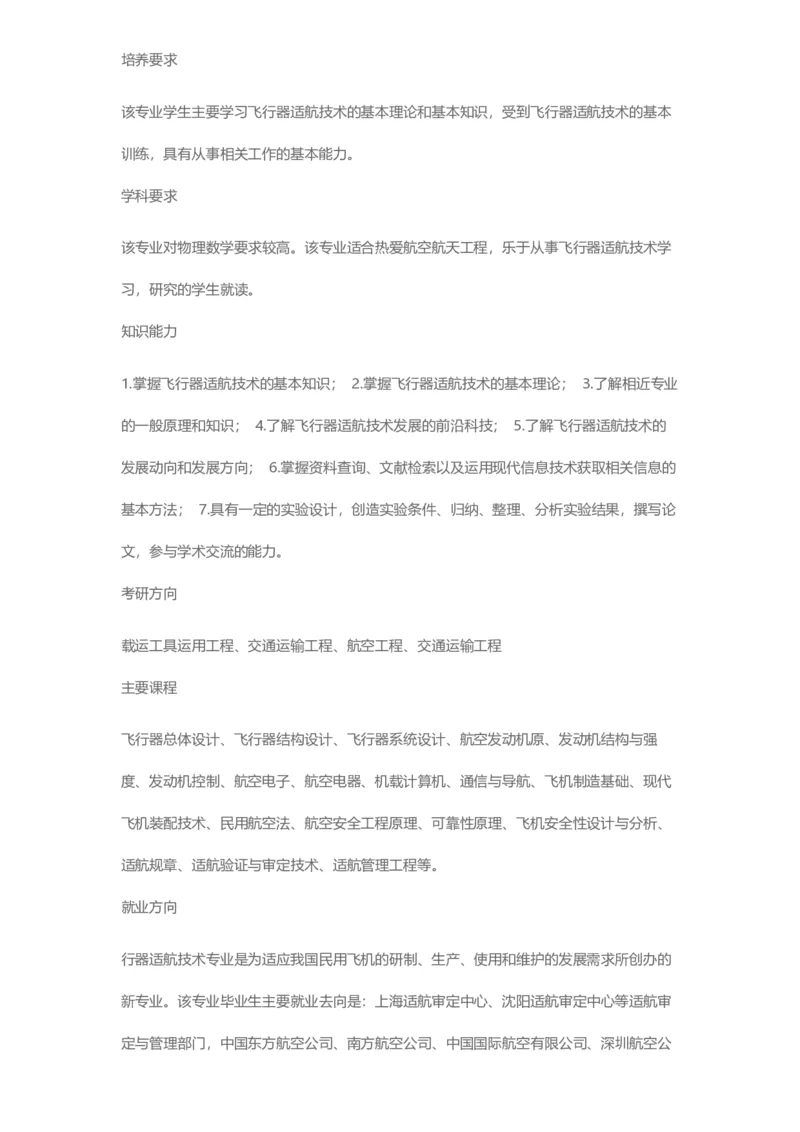 培养要求

该专业学生主要学习飞行器适航技术的基本理论和基本知识，受到飞行器适航技术的基本训练，具有从事相关工作的基本能力。

学科要求

该专业对物理数学要求较高。该专业适合热爱航空航天工程，乐于从事飞行器适航技术学习，研究的学生就读。

知识能力

1.掌握飞行器适航技术的基本知识； 2.掌握飞行器适航技术的基本理论； 3.了解相近专业的一般原理和知识； 4.了解飞行器适航技术发展的前沿科技； 5.了解飞行器适航技术的发展动向和发展方向； 6.掌握资料查询、文献检索以及运用现代信息技术获取相关信息的基本方法； 7.具有一定的实验设计，创造实验条件、归纳、整理、分析实验结果，撰写论文，参与学术交流的能力。

考研方向

载运工具运用工程、交通运输工程、航空工程、交通运输工程

主要课程

飞行器总体设计、飞行器结构设计、飞行器系统设计、航空发动机原、发动机结构与强度、发动机控制、航空电子、航空电器、机载计算机、通信与导航、飞机制造基础、现代飞机装配技术、民用航空法、航空安全工程原理、可靠性原理、飞机安全性设计与分析、适航规章、适航验证与审定技术、适航管理工程等。

就业方向

行器适航技术专业是为适应我国民用飞机的研制、生产、使用和维护的发展需求所创办的新专业。该专业毕业生主要就业去向是：上海适航审定中心、沈阳适航审定中心等适航审定与管理部门，中国东方航空公司、南方航空公司、中国国际航空有限公司、深圳航空公